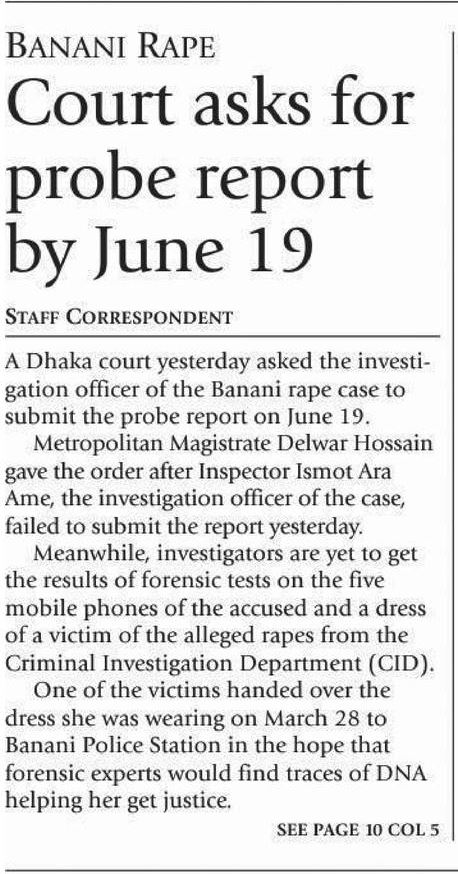 BANANI RAPE

Court asks for probe report by June 19

STAFF CORRESPONDENT

A Dhaka court yesterday asked the investigation officer of the Banani rape case to submit the probe report on June 19.

Metropolitan Magistrate Delwar Hossain gave the order after Inspector Ismot Ara Ame, the investigation officer of the case, failed to submit the report yesterday.

Meanwhile, investigators are yet to get the results of forensic tests on the five mobile phones of the accused and a dress of a victim of the alleged rapes from the Criminal Investigation Department (CID).

One of the victims handed over the dress she was wearing on March 28 to Banani Police Station in the hope that forensic experts would find traces of DNA helping her get justice.

SEE PAGE 10 COL 5